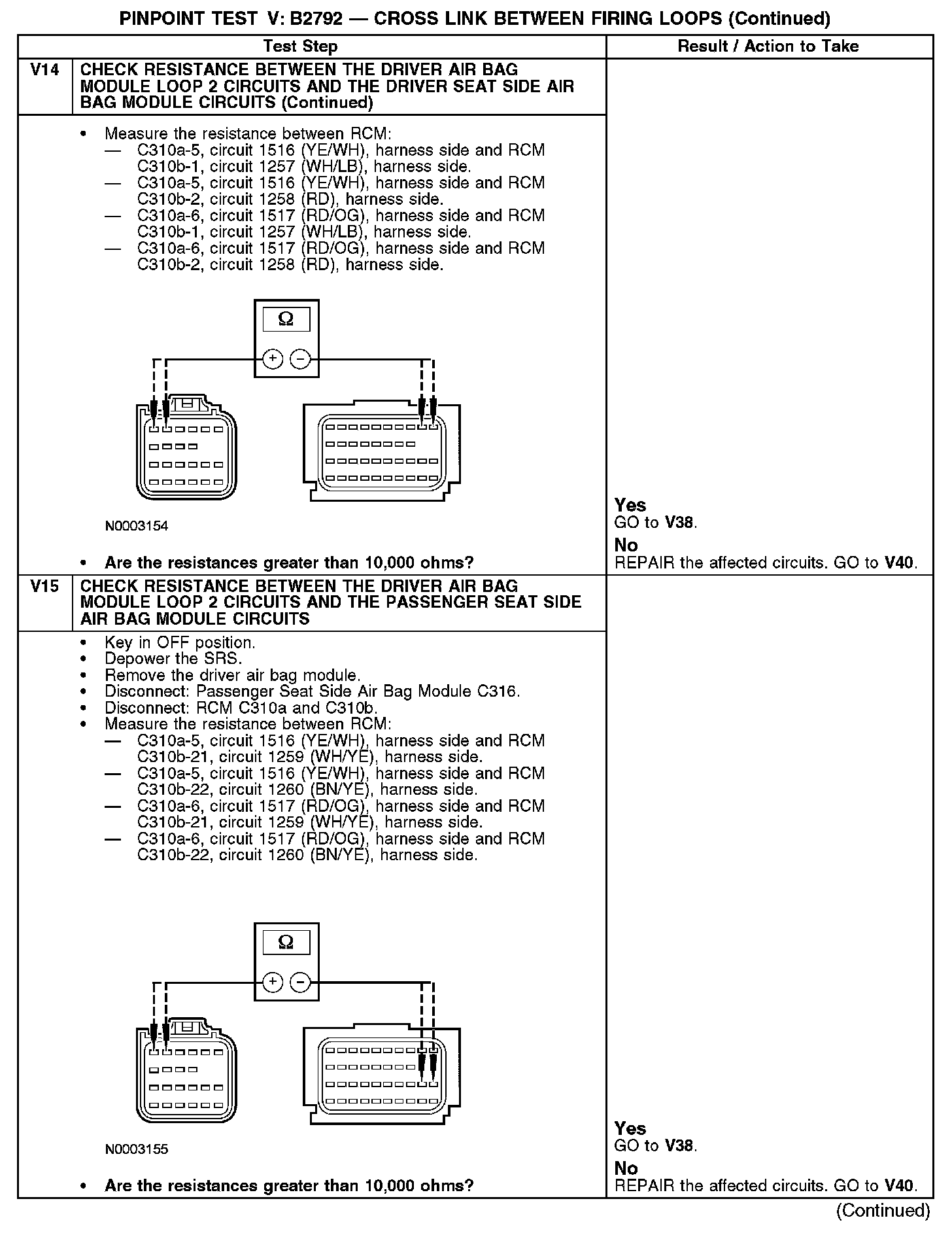 PINPOINT TEST V: B2792 — CROSS LINK BETWEEN FIRING LOOPS (Continued)

| Test Step | | Result / Action to Take |
|---|---|---|
| V14 | CHECK RESISTANCE BETWEEN THE DRIVER AIR BAG MODULE LOOP 2 CIRCUITS AND THE DRIVER SEAT SIDE AIR BAG MODULE CIRCUITS (Continued) | |
| | • Measure the resistance between RCM: — C310a-5, circuit 1516 (YE/WH), harness side and RCM C310b-1, circuit 1257 (WH/LB), harness side. — C310a-5, circuit 1516 (YE/WH), harness side and RCM C310b-2, circuit 1258 (RD), harness side. — C310a-6, circuit 1517 (RD/OG), harness side and RCM C310b-1, circuit 1257 (WH/LB), harness side. — C310a-6, circuit 1517 (RD/OG), harness side and RCM C310b-2, circuit 1258 (RD), harness side. Ω + − N0003154 • Are the resistances greater than 10,000 ohms? | Yes GO to V38. No REPAIR the affected circuits. GO to V40. |
| V15 | CHECK RESISTANCE BETWEEN THE DRIVER AIR BAG MODULE LOOP 2 CIRCUITS AND THE PASSENGER SEAT SIDE AIR BAG MODULE CIRCUITS | |
| | • Key in OFF position. • Depower the SRS. • Remove the driver air bag module. • Disconnect: Passenger Seat Side Air Bag Module C316. • Disconnect: RCM C310a and C310b. • Measure the resistance between RCM: — C310a-5, circuit 1516 (YE/WH), harness side and RCM C310b-21, circuit 1259 (WH/YE), harness side. — C310a-5, circuit 1516 (YE/WH), harness side and RCM C310b-22, circuit 1260 (BN/YE), harness side. — C310a-6, circuit 1517 (RD/OG), harness side and RCM C310b-21, circuit 1259 (WH/YE), harness side. — C310a-6, circuit 1517 (RD/OG), harness side and RCM C310b-22, circuit 1260 (BN/YE), harness side. Ω + − N0003155 • Are the resistances greater than 10,000 ohms? | Yes GO to V38. No REPAIR the affected circuits. GO to V40. |

(Continued)